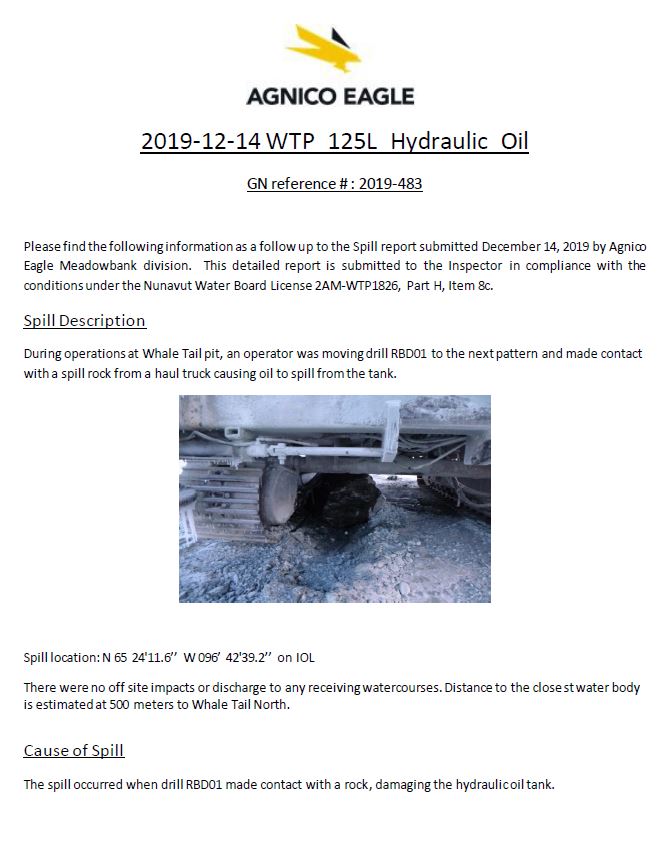 AGNICO EAGLE

2019-12-14 WTP 125L Hydraulic Oil

GN reference # : 2019-483

Please find the following information as a follow up to the Spill report submitted December 14, 2019 by Agnico Eagle Meadowbank division. This detailed report is submitted to the Inspector in compliance with the conditions under the Nunavut Water Board License 2AM-WTP1826, Part H, Item 8c.

Spill Description

During operations at Whale Tail pit, an operator was moving drill RBD01 to the next pattern and made contact with a spill rock from a haul truck causing oil to spill from the tank.

Spill location: N 65 24'11.6'' W 096' 42'39.2'' on IOL

There were no off site impacts or discharge to any receiving watercourses. Distance to the closest water body is estimated at 500 meters to Whale Tail North.

Cause of Spill

The spill occurred when drill RBD01 made contact with a rock, damaging the hydraulic oil tank.